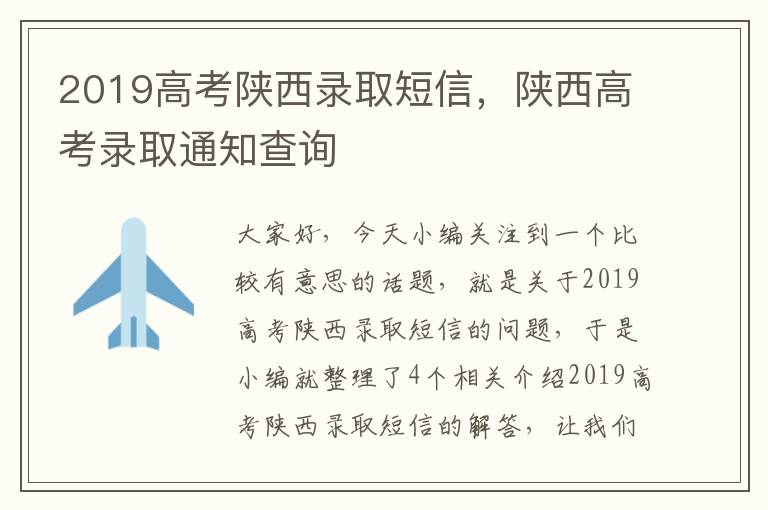 2019高考陕西录取短信，陕西高考录取通知查询

大家好，今天小编关注到一个比较有意思的话题，就是关于2019高考陕西录取短信的问题，于是小编就整理了4个相关介绍2019高考陕西录取短信的解答，让我们